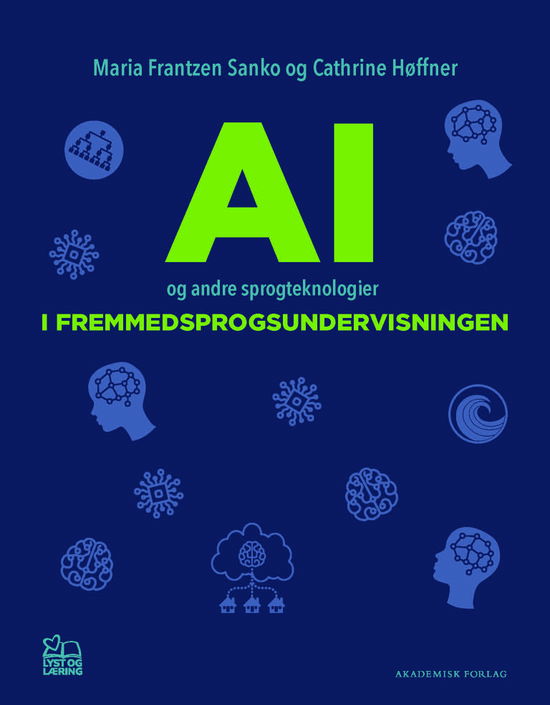 Maria Frantzen Sanko og Cathrine Høffner

AI

og andre sprogteknologier

I FREMMEDSPROGSUNDERVISNINGEN

LYST OG LÆRING

AKADEMISK FORLAG